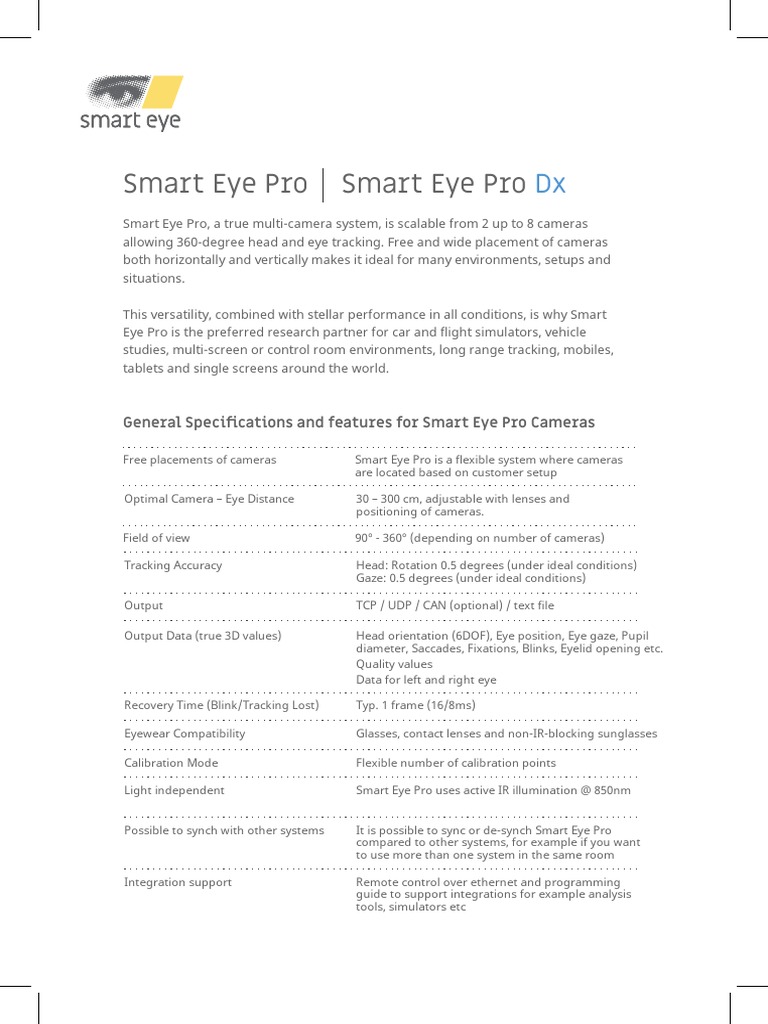 smart eye

Smart Eye Pro | Smart Eye Pro Dx

Smart Eye Pro, a true multi-camera system, is scalable from 2 up to 8 cameras allowing 360-degree head and eye tracking. Free and wide placement of cameras both horizontally and vertically makes it ideal for many environments, setups and situations.

This versatility, combined with stellar performance in all conditions, is why Smart Eye Pro is the preferred research partner for car and flight simulators, vehicle studies, multi-screen or control room environments, long range tracking, mobiles, tablets and single screens around the world.

General Specifications and features for Smart Eye Pro Cameras

| | |
|---|---|
| Free placements of cameras | Smart Eye Pro is a flexible system where cameras are located based on customer setup |
| Optimal Camera – Eye Distance | 30 – 300 cm, adjustable with lenses and positioning of cameras. |
| Field of view | 90° - 360° (depending on number of cameras) |
| Tracking Accuracy | Head: Rotation 0.5 degrees (under ideal conditions) Gaze: 0.5 degrees (under ideal conditions) |
| Output | TCP / UDP / CAN (optional) / text file |
| Output Data (true 3D values) | Head orientation (6DOF), Eye position, Eye gaze, Pupil diameter, Saccades, Fixations, Blinks, Eyelid opening etc. Quality values Data for left and right eye |
| Recovery Time (Blink/Tracking Lost) | Typ. 1 frame (16/8ms) |
| Eyewear Compatibility | Glasses, contact lenses and non-IR-blocking sunglasses |
| Calibration Mode | Flexible number of calibration points |
| Light independent | Smart Eye Pro uses active IR illumination @ 850nm |
| Possible to synch with other systems | It is possible to sync or de-synch Smart Eye Pro compared to other systems, for example if you want to use more than one system in the same room |
| Integration support | Remote control over ethernet and programming guide to support integrations for example analysis tools, simulators etc |